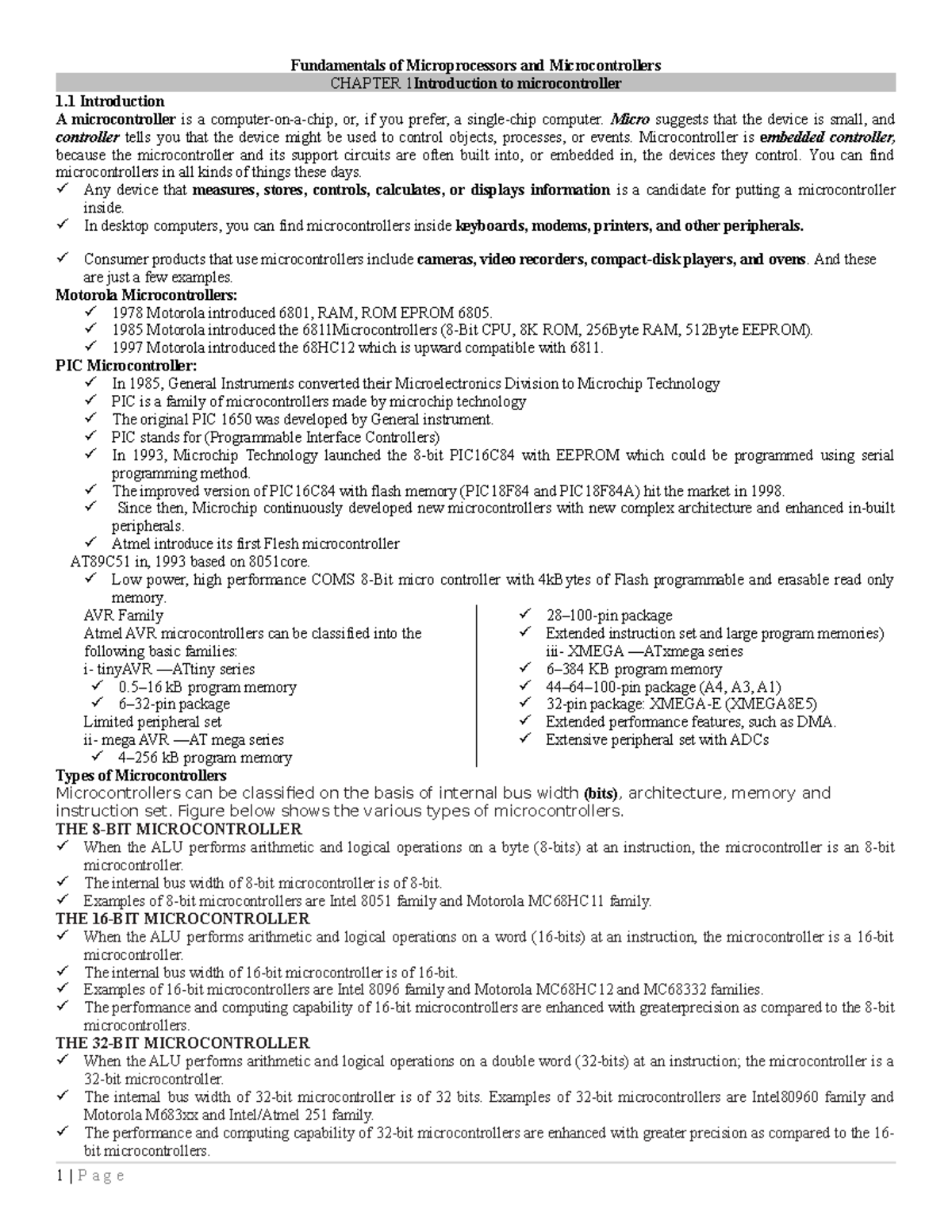 Fundamentals of Microprocessors and Microcontrollers

CHAPTER 1Introduction to microcontroller

1.1 Introduction

A microcontroller is a computer-on-a-chip, or, if you prefer, a single-chip computer. Micro suggests that the device is small, and controller tells you that the device might be used to control objects, processes, or events. Microcontroller is embedded controller, because the microcontroller and its support circuits are often built into, or embedded in, the devices they control. You can find microcontrollers in all kinds of things these days.

✓ Any device that measures, stores, controls, calculates, or displays information is a candidate for putting a microcontroller inside.
✓ In desktop computers, you can find microcontrollers inside keyboards, modems, printers, and other peripherals.

✓ Consumer products that use microcontrollers include cameras, video recorders, compact-disk players, and ovens. And these are just a few examples.

Motorola Microcontrollers:
✓ 1978 Motorola introduced 6801, RAM, ROM EPROM 6805.
✓ 1985 Motorola introduced the 6811Microcontrollers (8-Bit CPU, 8K ROM, 256Byte RAM, 512Byte EEPROM).
✓ 1997 Motorola introduced the 68HC12 which is upward compatible with 6811.

PIC Microcontroller:
✓ In 1985, General Instruments converted their Microelectronics Division to Microchip Technology
✓ PIC is a family of microcontrollers made by microchip technology
✓ The original PIC 1650 was developed by General instrument.
✓ PIC stands for (Programmable Interface Controllers)
✓ In 1993, Microchip Technology launched the 8-bit PIC16C84 with EEPROM which could be programmed using serial programming method.
✓ The improved version of PIC16C84 with flash memory (PIC18F84 and PIC18F84A) hit the market in 1998.
✓ Since then, Microchip continuously developed new microcontrollers with new complex architecture and enhanced in-built peripherals.
✓ Atmel introduce its first Flesh microcontroller

AT89C51 in, 1993 based on 8051core.
✓ Low power, high performance COMS 8-Bit micro controller with 4kBytes of Flash programmable and erasable read only memory.

AVR Family
Atmel AVR microcontrollers can be classified into the following basic families:
i- tinyAVR —ATtiny series
✓ 0.5–16 kB program memory
✓ 6–32-pin package
Limited peripheral set
ii- mega AVR —AT mega series
✓ 4–256 kB program memory

✓ 28–100-pin package
✓ Extended instruction set and large program memories)
iii- XMEGA —ATxmega series
✓ 6–384 KB program memory
✓ 44–64–100-pin package (A4, A3, A1)
✓ 32-pin package: XMEGA-E (XMEGA8E5)
✓ Extended performance features, such as DMA.
✓ Extensive peripheral set with ADCs

Types of Microcontrollers
Microcontrollers can be classified on the basis of internal bus width (bits), architecture, memory and instruction set. Figure below shows the various types of microcontrollers.

THE 8-BIT MICROCONTROLLER
✓ When the ALU performs arithmetic and logical operations on a byte (8-bits) at an instruction, the microcontroller is an 8-bit microcontroller.
✓ The internal bus width of 8-bit microcontroller is of 8-bit.
✓ Examples of 8-bit microcontrollers are Intel 8051 family and Motorola MC68HC11 family.

THE 16-BIT MICROCONTROLLER
✓ When the ALU performs arithmetic and logical operations on a word (16-bits) at an instruction, the microcontroller is a 16-bit microcontroller.
✓ The internal bus width of 16-bit microcontroller is of 16-bit.
✓ Examples of 16-bit microcontrollers are Intel 8096 family and Motorola MC68HC12 and MC68332 families.
✓ The performance and computing capability of 16-bit microcontrollers are enhanced with greaterprecision as compared to the 8-bit microcontrollers.

THE 32-BIT MICROCONTROLLER
✓ When the ALU performs arithmetic and logical operations on a double word (32-bits) at an instruction; the microcontroller is a 32-bit microcontroller.
✓ The internal bus width of 32-bit microcontroller is of 32 bits. Examples of 32-bit microcontrollers are Intel80960 family and Motorola M683xx and Intel/Atmel 251 family.
✓ The performance and computing capability of 32-bit microcontrollers are enhanced with greater precision as compared to the 16-bit microcontrollers.

1 | P a g e